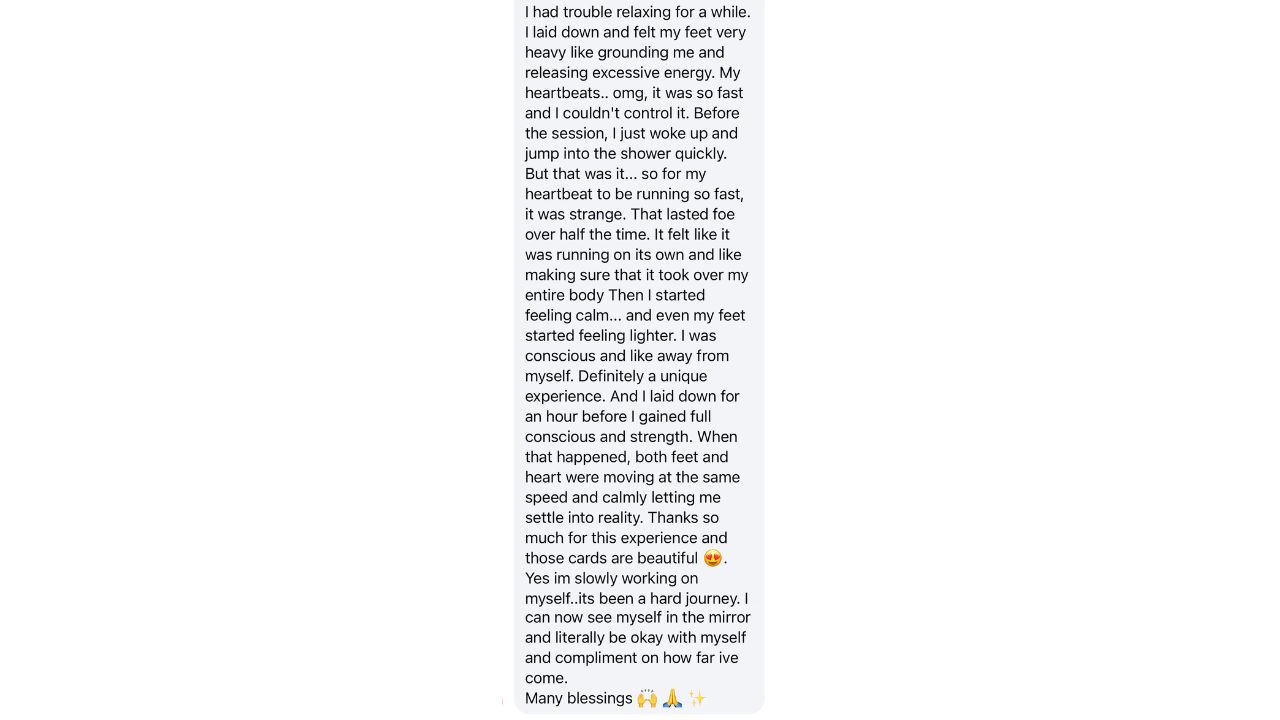 I had trouble relaxing for a while. I laid down and felt my feet very heavy like grounding me and releasing excessive energy. My heartbeats.. omg, it was so fast and I couldn't control it. Before the session, I just woke up and jump into the shower quickly. But that was it... so for my heartbeat to be running so fast, it was strange. That lasted foe over half the time. It felt like it was running on its own and like making sure that it took over my entire body Then I started feeling calm... and even my feet started feeling lighter. I was conscious and like away from myself. Definitely a unique experience. And I laid down for an hour before I gained full conscious and strength. When that happened, both feet and heart were moving at the same speed and calmly letting me settle into reality. Thanks so much for this experience and those cards are beautiful 😍.
Yes im slowly working on myself..its been a hard journey. I can now see myself in the mirror and literally be okay with myself and compliment on how far ive come.
Many blessings 🙌 🙏 ✨